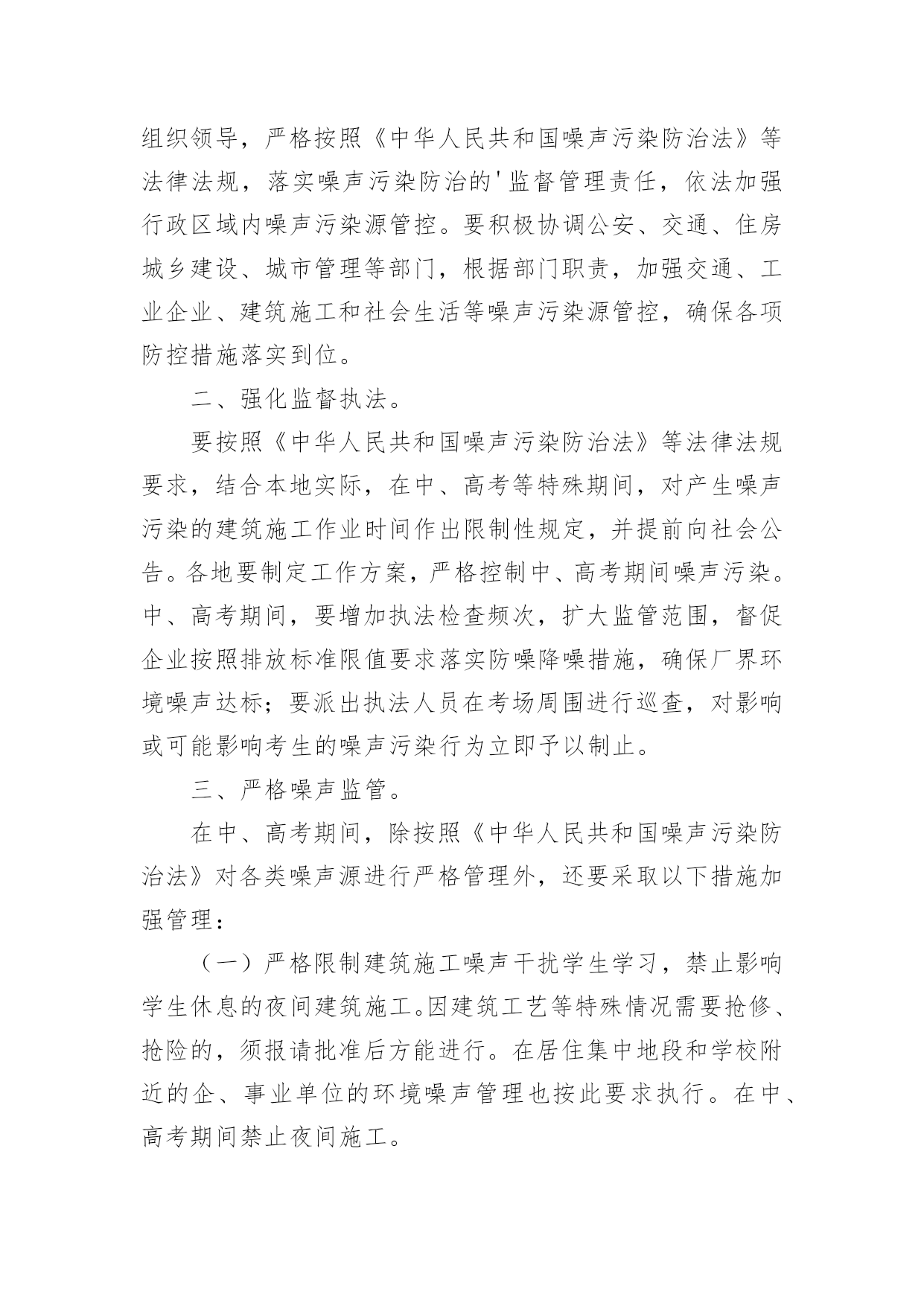 组织领导，严格按照《中华人民共和国噪声污染防治法》等法律法规，落实噪声污染防治的'监督管理责任，依法加强行政区域内噪声污染源管控。要积极协调公安、交通、住房城乡建设、城市管理等部门，根据部门职责，加强交通、工业企业、建筑施工和社会生活等噪声污染源管控，确保各项防控措施落实到位。

二、强化监督执法。

要按照《中华人民共和国噪声污染防治法》等法律法规要求，结合本地实际，在中、高考等特殊期间，对产生噪声污染的建筑施工作业时间作出限制性规定，并提前向社会公告。各地要制定工作方案，严格控制中、高考期间噪声污染。中、高考期间，要增加执法检查频次，扩大监管范围，督促企业按照排放标准限值要求落实防噪降噪措施，确保厂界环境噪声达标；要派出执法人员在考场周围进行巡查，对影响或可能影响考生的噪声污染行为立即予以制止。

三、严格噪声监管。

在中、高考期间，除按照《中华人民共和国噪声污染防治法》对各类噪声源进行严格管理外，还要采取以下措施加强管理：

（一）严格限制建筑施工噪声干扰学生学习，禁止影响学生休息的夜间建筑施工。因建筑工艺等特殊情况需要抢修、抢险的，须报请批准后方能进行。在居住集中地段和学校附近的企、事业单位的环境噪声管理也按此要求执行。在中、高考期间禁止夜间施工。